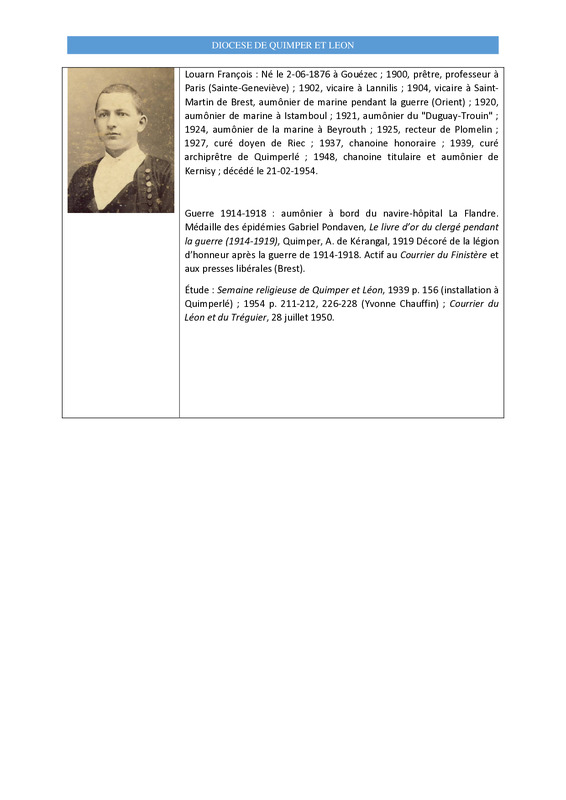 DIOCESE DE QUIMPER ET LEON

Louarn François : Né le 2-06-1876 à Gouézec ; 1900, prêtre, professeur à Paris (Sainte-Geneviève) ; 1902, vicaire à Lannilis ; 1904, vicaire à Saint-Martin de Brest, aumônier de marine pendant la guerre (Orient) ; 1920, aumônier de marine à Istamboul ; 1921, aumônier du "Duguay-Trouin" ; 1924, aumônier de la marine à Beyrouth ; 1925, recteur de Plomelin ; 1927, curé doyen de Riec ; 1937, chanoine honoraire ; 1939, curé archiprêtre de Quimperlé ; 1948, chanoine titulaire et aumônier de Kernisy ; décédé le 21-02-1954.

Guerre 1914-1918 : aumônier à bord du navire-hôpital La Flandre. Médaille des épidémies Gabriel Pondaven, Le livre d'or du clergé pendant la guerre (1914-1919), Quimper, A. de Kérangal, 1919 Décoré de la légion d'honneur après la guerre de 1914-1918. Actif au Courrier du Finistère et aux presses libérales (Brest).

Étude : Semaine religieuse de Quimper et Léon, 1939 p. 156 (installation à Quimperlé) ; 1954 p. 211-212, 226-228 (Yvonne Chauffin) ; Courrier du Léon et du Tréguier, 28 juillet 1950.